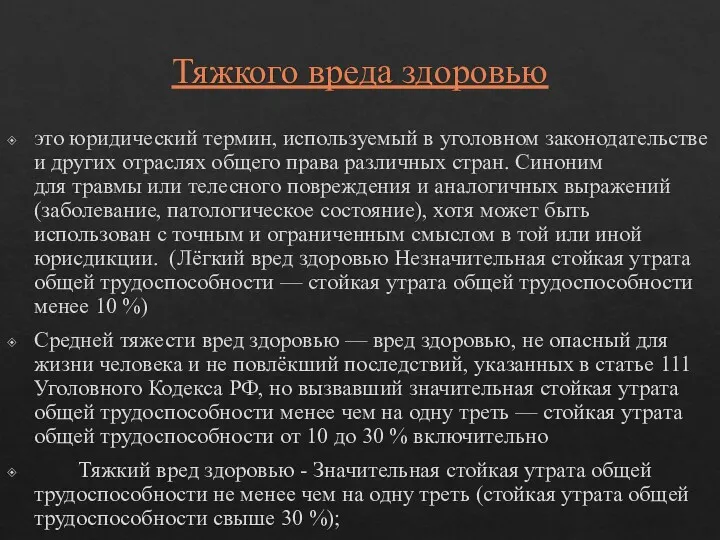 Тяжкого вреда здоровью

это юридический термин, используемый в уголовном законодательстве и других отраслях общего права различных стран. Синоним для травмы или телесного повреждения и аналогичных выражений (заболевание, патологическое состояние), хотя может быть использован с точным и ограниченным смыслом в той или иной юрисдикции. (Лёгкий вред здоровью Незначительная стойкая утрата общей трудоспособности — стойкая утрата общей трудоспособности менее 10 %)

Средней тяжести вред здоровью — вред здоровью, не опасный для жизни человека и не повлёкший последствий, указанных в статье 111 Уголовного Кодекса РФ, но вызвавший значительная стойкая утрата общей трудоспособности менее чем на одну треть — стойкая утрата общей трудоспособности от 10 до 30 % включительно

Тяжкий вред здоровью - Значительная стойкая утрата общей трудоспособности не менее чем на одну треть (стойкая утрата общей трудоспособности свыше 30 %);